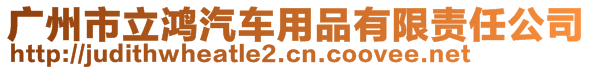 广州市立鸿汽车用品有限责任公司
http://judithwheatle2.cn.coovee.net